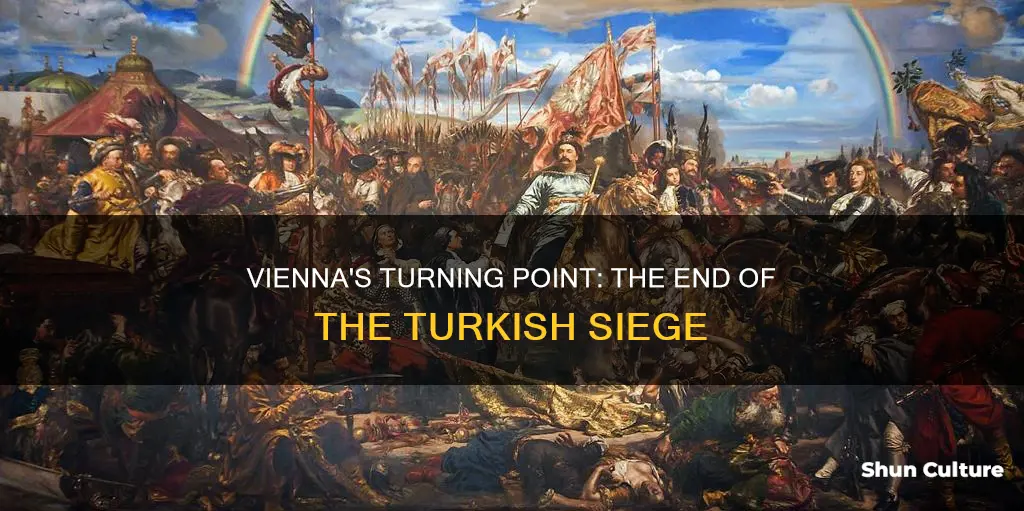 VIENNA'S TURNING POINT: THE END OF THE TURKISH SIEGE

Shun Culture